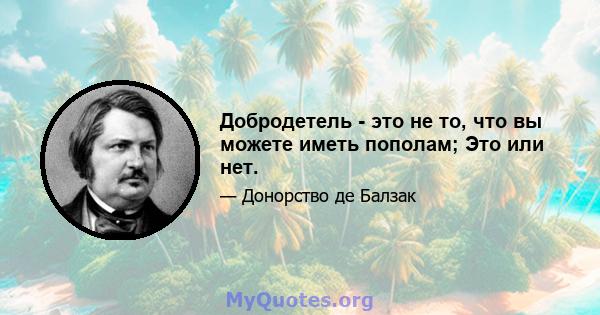 Добродетель - это не то, что вы можете иметь пополам; Это или нет.

— Донорство де Балзак

MyQuotes.org